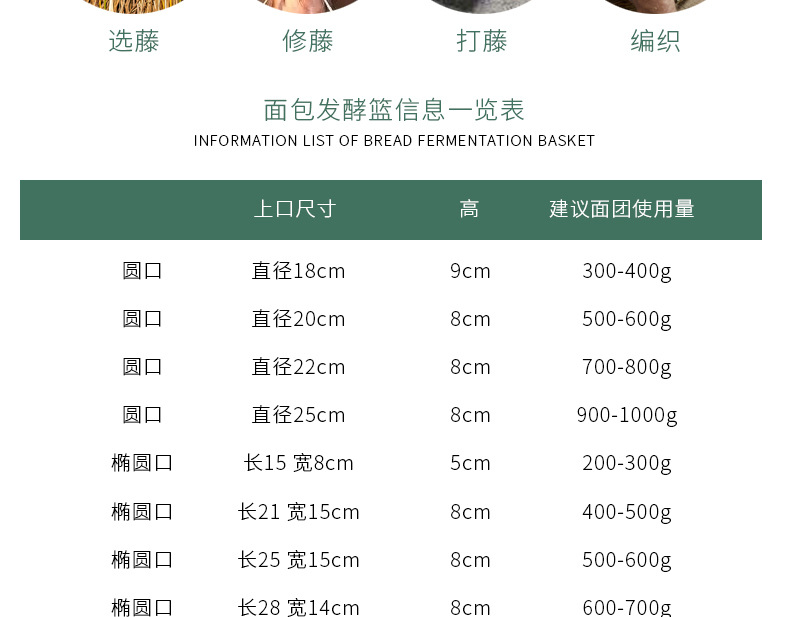 选藤 修藤 打藤 编织

面包发酵篮信息一览表

INFORMATION LIST OF BREAD FERMENTATION BASKET

| | 上口尺寸 | 高 | 建议面团使用量 |
|---|---|---|---|
| 圆口 | 直径18cm | 9cm | 300-400g |
| 圆口 | 直径20cm | 8cm | 500-600g |
| 圆口 | 直径22cm | 8cm | 700-800g |
| 圆口 | 直径25cm | 8cm | 900-1000g |
| 椭圆口 | 长15 宽8cm | 5cm | 200-300g |
| 椭圆口 | 长21 宽15cm | 8cm | 400-500g |
| 椭圆口 | 长25 宽15cm | 8cm | 500-600g |
| 椭圆口 | 长28 宽14cm | 8cm | 600-700g |